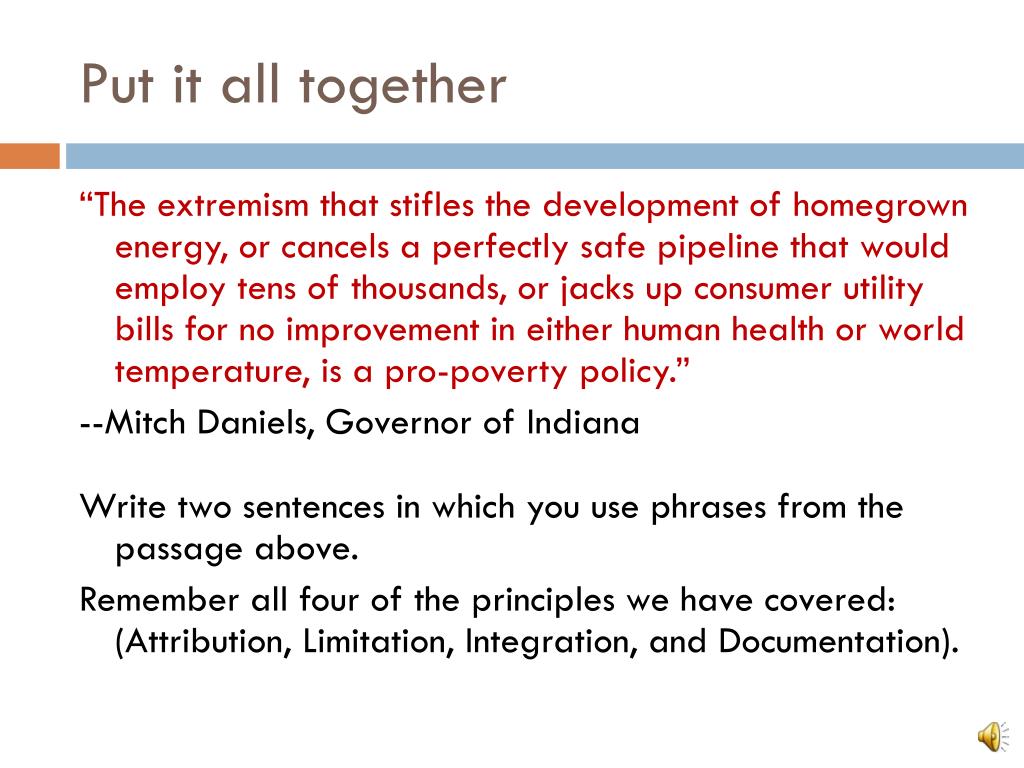 Put it all together

“The extremism that stifles the development of homegrown energy, or cancels a perfectly safe pipeline that would employ tens of thousands, or jacks up consumer utility bills for no improvement in either human health or world temperature, is a pro-poverty policy.”

--Mitch Daniels, Governor of Indiana

Write two sentences in which you use phrases from the passage above.

Remember all four of the principles we have covered: (Attribution, Limitation, Integration, and Documentation).